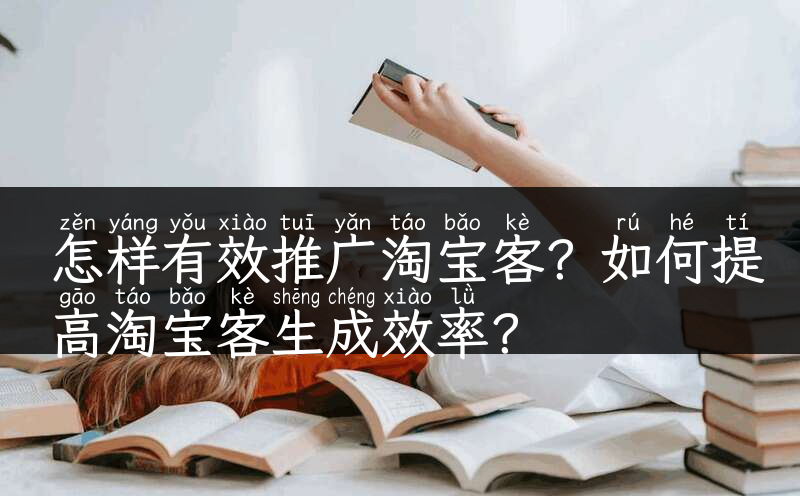 zěn yáng yǒu xiào tuī yǎn táo bǎo kè rú hé tí
怎样有效推广淘宝客？如何提
gāo táo bǎo kè shēng chéng xiào lǜ
高淘宝客生成效率？